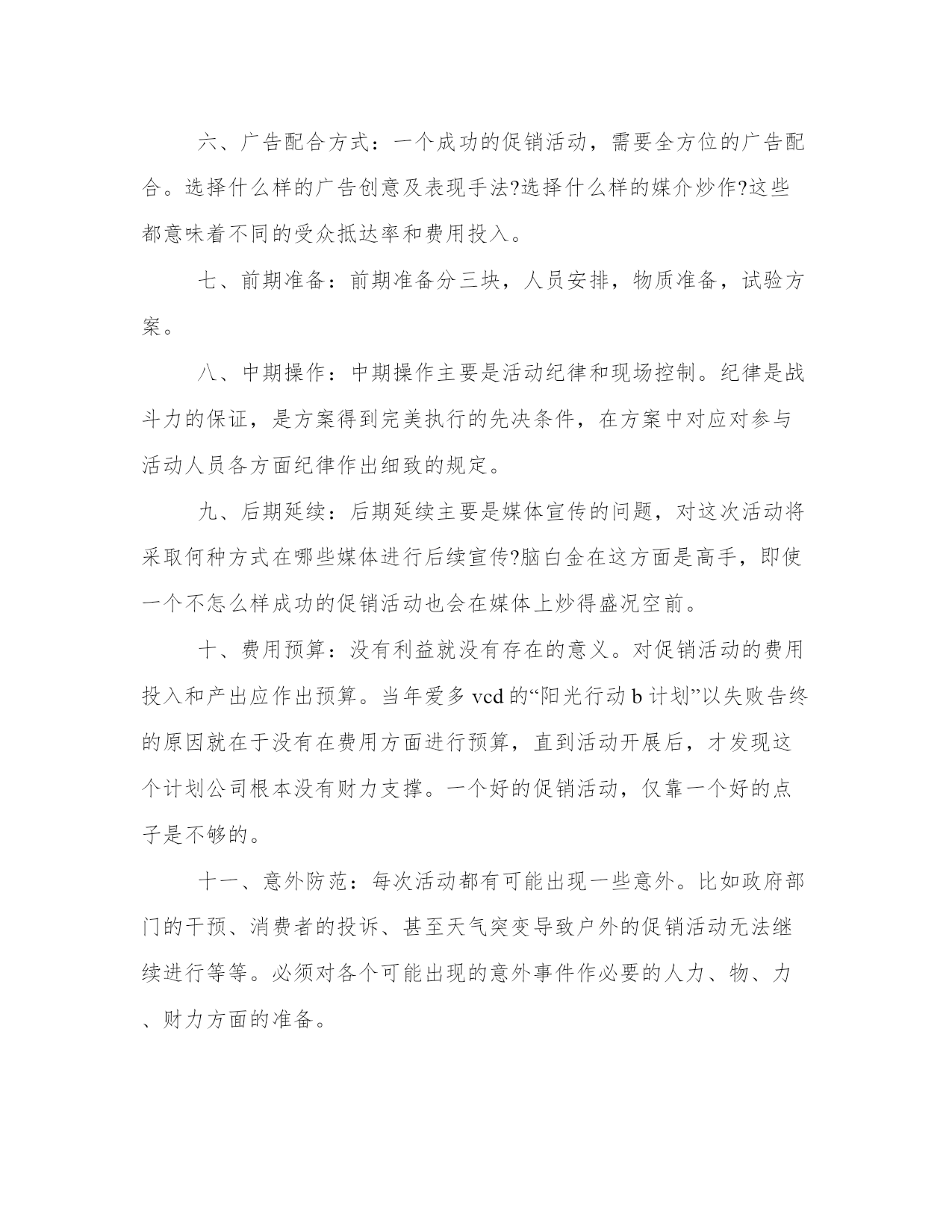 六、广告配合方式：一个成功的促销活动，需要全方位的广告配合。选择什么样的广告创意及表现手法?选择什么样的媒介炒作?这些都意味着不同的受众抵达率和费用投入。

七、前期准备：前期准备分三块，人员安排，物质准备，试验方案。

八、中期操作：中期操作主要是活动纪律和现场控制。纪律是战斗力的保证，是方案得到完美执行的先决条件，在方案中对应对参与活动人员各方面纪律作出细致的规定。

九、后期延续：后期延续主要是媒体宣传的问题，对这次活动将采取何种方式在哪些媒体进行后续宣传?脑白金在这方面是高手，即使一个不怎么样成功的促销活动也会在媒体上炒得盛况空前。

十、费用预算：没有利益就没有存在的意义。对促销活动的费用投入和产出应作出预算。当年爱多 vcd 的“阳光行动 b 计划”以失败告终的原因就在于没有在费用方面进行预算，直到活动开展后，才发现这个计划公司根本没有财力支撑。一个好的促销活动，仅靠一个好的点子是不够的。

十一、意外防范：每次活动都有可能出现一些意外。比如政府部门的干预、消费者的投诉、甚至天气突变导致户外的促销活动无法继续进行等等。必须对各个可能出现的意外事件作必要的人力、物、力、财力方面的准备。